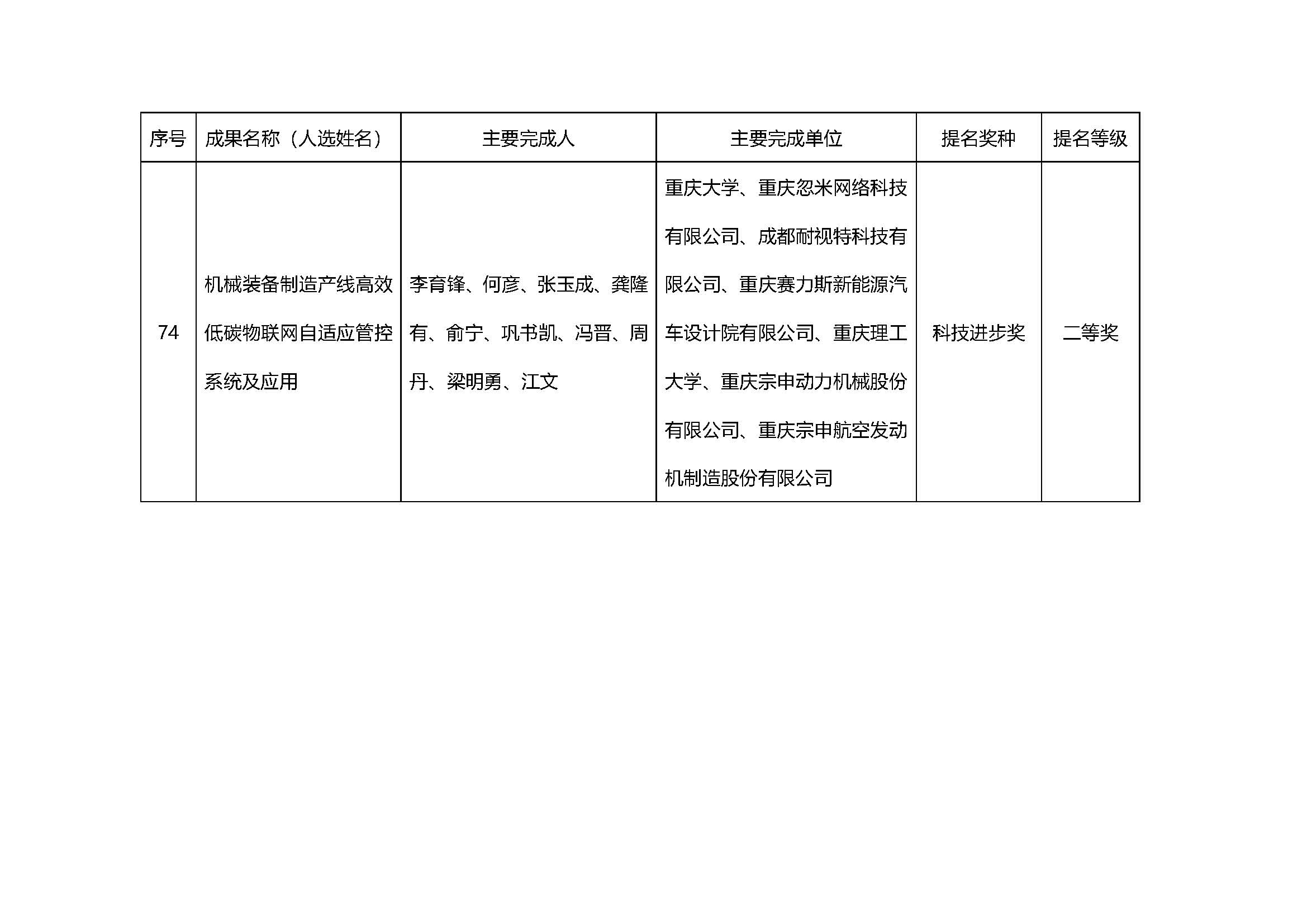 | 序号 | 成果名称（人选姓名） | 主要完成人 | 主要完成单位 | 提名奖种 | 提名等级 |
|---|---|---|---|---|---|
| 74 | 机械装备制造产线高效低碳物联网自适应管控系统及应用 | 李育锋、何彦、张玉成、龚隆有、俞宁、巩书凯、冯晋、周丹、梁明勇、江文 | 重庆大学、重庆忽米网络科技有限公司、成都耐视特科技有限公司、重庆赛力斯新能源汽车设计院有限公司、重庆理工大学、重庆宗申动力机械股份有限公司、重庆宗申航空发动机制造股份有限公司 | 科技进步奖 | 二等奖 |